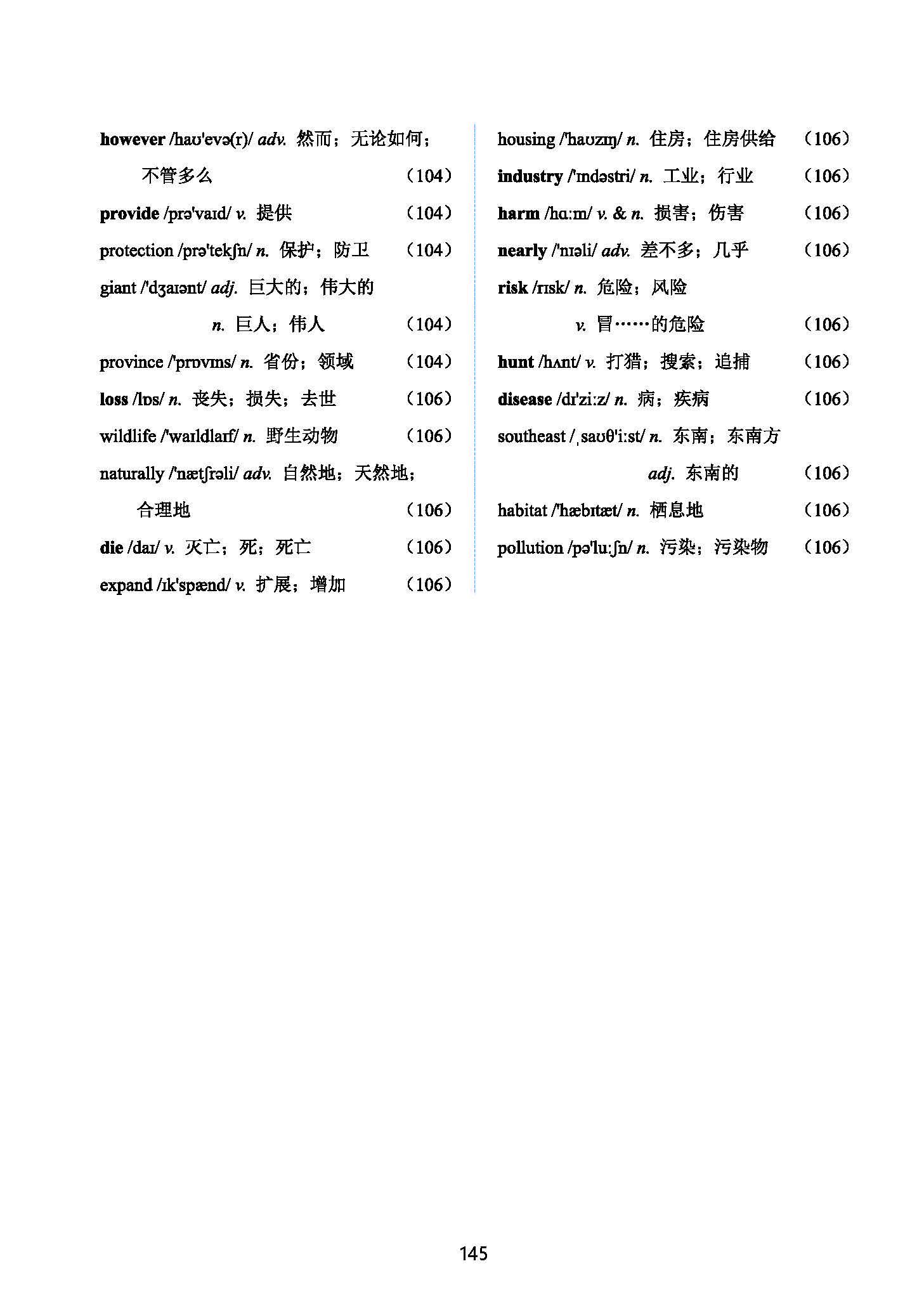 however /haʊ'evə(r)/ adv. 然而；无论如何；不管多么 （104）

provide /prə'vaɪd/ v. 提供 （104）

protection /prə'tekʃn/ n. 保护；防卫 （104）

giant /'dʒaɪənt/ adj. 巨大的；伟大的
n. 巨人；伟人 （104）

province /'prɒvɪns/ n. 省份；领域 （104）

loss /lɒs/ n. 丧失；损失；去世 （106）

wildlife /'waɪldlaɪf/ n. 野生动物 （106）

naturally /'nætʃrəli/ adv. 自然地；天然地；合理地 （106）

die /daɪ/ v. 灭亡；死；死亡 （106）

expand /ɪk'spænd/ v. 扩展；增加 （106）

housing /'haʊzɪŋ/ n. 住房；住房供给 （106）

industry /'ɪndəstri/ n. 工业；行业 （106）

harm /hɑːm/ v. & n. 损害；伤害 （106）

nearly /'nɪəli/ adv. 差不多；几乎 （106）

risk /rɪsk/ n. 危险；风险
v. 冒……的危险 （106）

hunt /hʌnt/ v. 打猎；搜索；追捕 （106）

disease /dɪ'ziːz/ n. 病；疾病 （106）

southeast /ˌsaʊθ'iːst/ n. 东南；东南方
adj. 东南的 （106）

habitat /'hæbɪtæt/ n. 栖息地 （106）

pollution /pə'luːʃn/ n. 污染；污染物 （106）

145